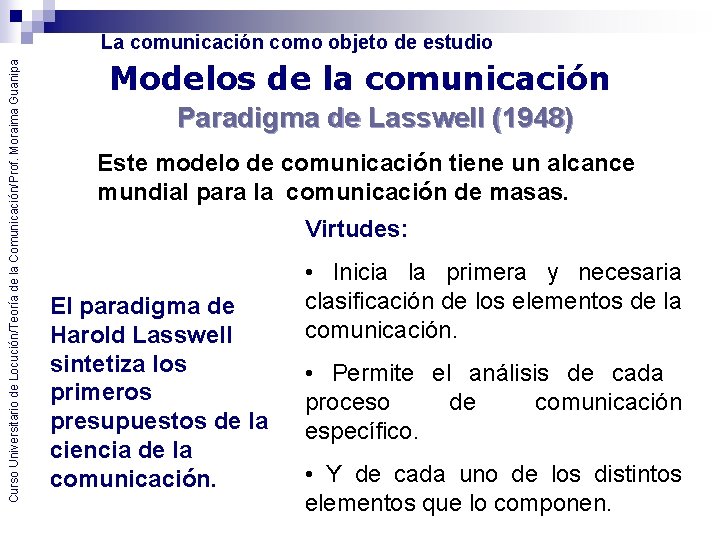 La comunicación como objeto de estudio

Modelos de la comunicación

Paradigma de Lasswell (1948)

Este modelo de comunicación tiene un alcance mundial para la comunicación de masas.

El paradigma de Harold Lasswell sintetiza los primeros presupuestos de la ciencia de la comunicación.

Virtudes:

• Inicia la primera y necesaria clasificación de los elementos de la comunicación.

• Permite el análisis de cada proceso de comunicación específico.

• Y de cada uno de los distintos elementos que lo componen.

Curso Universitario de Locución/Teoría de la Comunicación/Prof. Moraima Guanipa